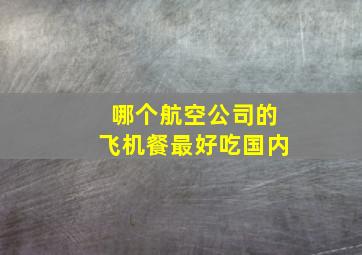 哪个航空公司的
飞机餐最好吃国内